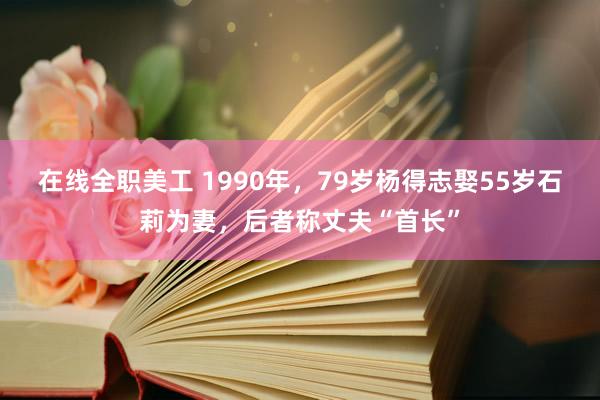 在线全职美工 1990年，79岁杨得志娶55岁石莉为妻，后者称丈夫“首长”